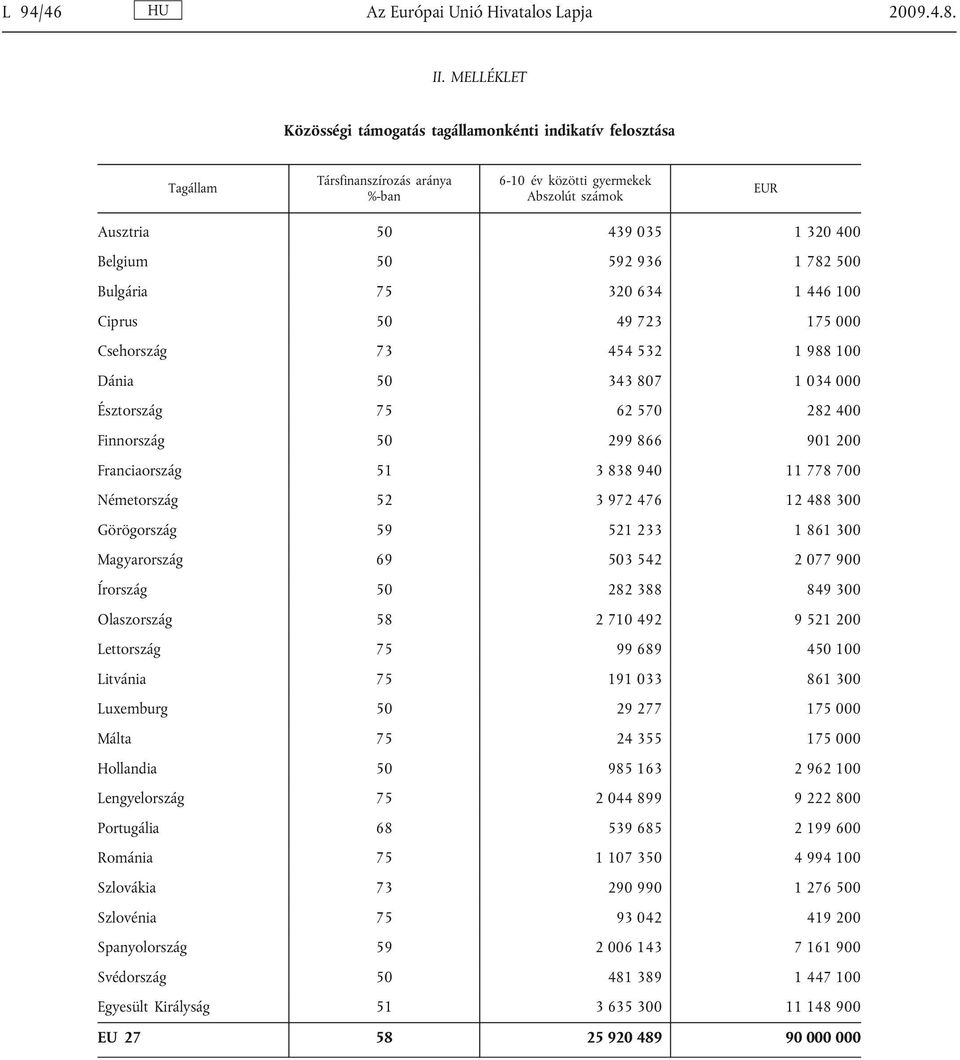 L 94/46 HU Az Európai Unió Hivatalos Lapja 2009.4.8.

II. MELLÉKLET

Közösségi támogatás tagállamonkénti indikatív felosztása

| Tagállam | Társfinanszírozás aránya %-ban | 6-10 év közötti gyermekek Abszolút számok | EUR |
|---|---|---|---|
| Ausztria | 50 | 439 035 | 1 320 400 |
| Belgium | 50 | 592 936 | 1 782 500 |
| Bulgária | 75 | 320 634 | 1 446 100 |
| Ciprus | 50 | 49 723 | 175 000 |
| Csehország | 73 | 454 532 | 1 988 100 |
| Dánia | 50 | 343 807 | 1 034 000 |
| Észtország | 75 | 62 570 | 282 400 |
| Finnország | 50 | 299 866 | 901 200 |
| Franciaország | 51 | 3 838 940 | 11 778 700 |
| Németország | 52 | 3 972 476 | 12 488 300 |
| Görögország | 59 | 521 233 | 1 861 300 |
| Magyarország | 69 | 503 542 | 2 077 900 |
| Írország | 50 | 282 388 | 849 300 |
| Olaszország | 58 | 2 710 492 | 9 521 200 |
| Lettország | 75 | 99 689 | 450 100 |
| Litvánia | 75 | 191 033 | 861 300 |
| Luxemburg | 50 | 29 277 | 175 000 |
| Málta | 75 | 24 355 | 175 000 |
| Hollandia | 50 | 985 163 | 2 962 100 |
| Lengyelország | 75 | 2 044 899 | 9 222 800 |
| Portugália | 68 | 539 685 | 2 199 600 |
| Románia | 75 | 1 107 350 | 4 994 100 |
| Szlovákia | 73 | 290 990 | 1 276 500 |
| Szlovénia | 75 | 93 042 | 419 200 |
| Spanyolország | 59 | 2 006 143 | 7 161 900 |
| Svédország | 50 | 481 389 | 1 447 100 |
| Egyesült Királyság | 51 | 3 635 300 | 11 148 900 |
| EU 27 | 58 | 25 920 489 | 90 000 000 |